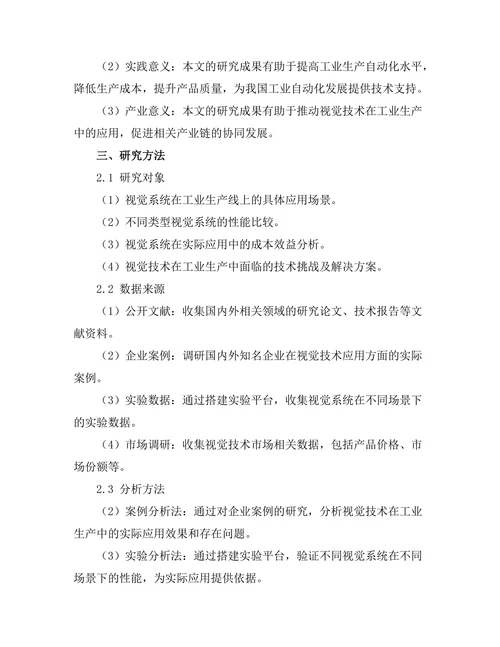 （2）实践意义：本文的研究成果有助于提高工业生产自动化水平，降低生产成本，提升产品质量，为我国工业自动化发展提供技术支持。

（3）产业意义：本文的研究成果有助于推动视觉技术在工业生产中的应用，促进相关产业链的协同发展。

三、研究方法

2.1 研究对象

（1）视觉系统在工业生产线上的具体应用场景。

（2）不同类型视觉系统的性能比较。

（3）视觉系统在实际应用中的成本效益分析。

（4）视觉技术在工业生产中面临的技术挑战及解决方案。

2.2 数据来源

（1）公开文献：收集国内外相关领域的研究论文、技术报告等文献资料。

（2）企业案例：调研国内外知名企业在视觉技术应用方面的实际案例。

（3）实验数据：通过搭建实验平台，收集视觉系统在不同场景下的实验数据。

（4）市场调研：收集视觉技术市场相关数据，包括产品价格、市场份额等。

2.3 分析方法

（2）案例分析法：通过对企业案例的研究，分析视觉技术在工业生产中的实际应用效果和存在问题。

（3）实验分析法：通过搭建实验平台，验证不同视觉系统在不同场景下的性能，为实际应用提供依据。